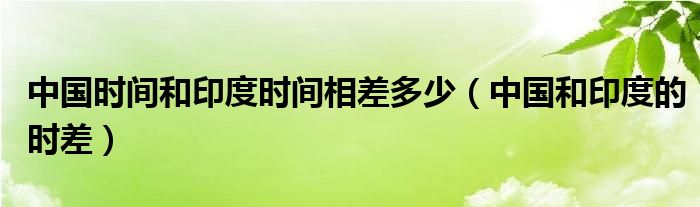 中国时间和印度时间相差多少（中国和印度的时差）